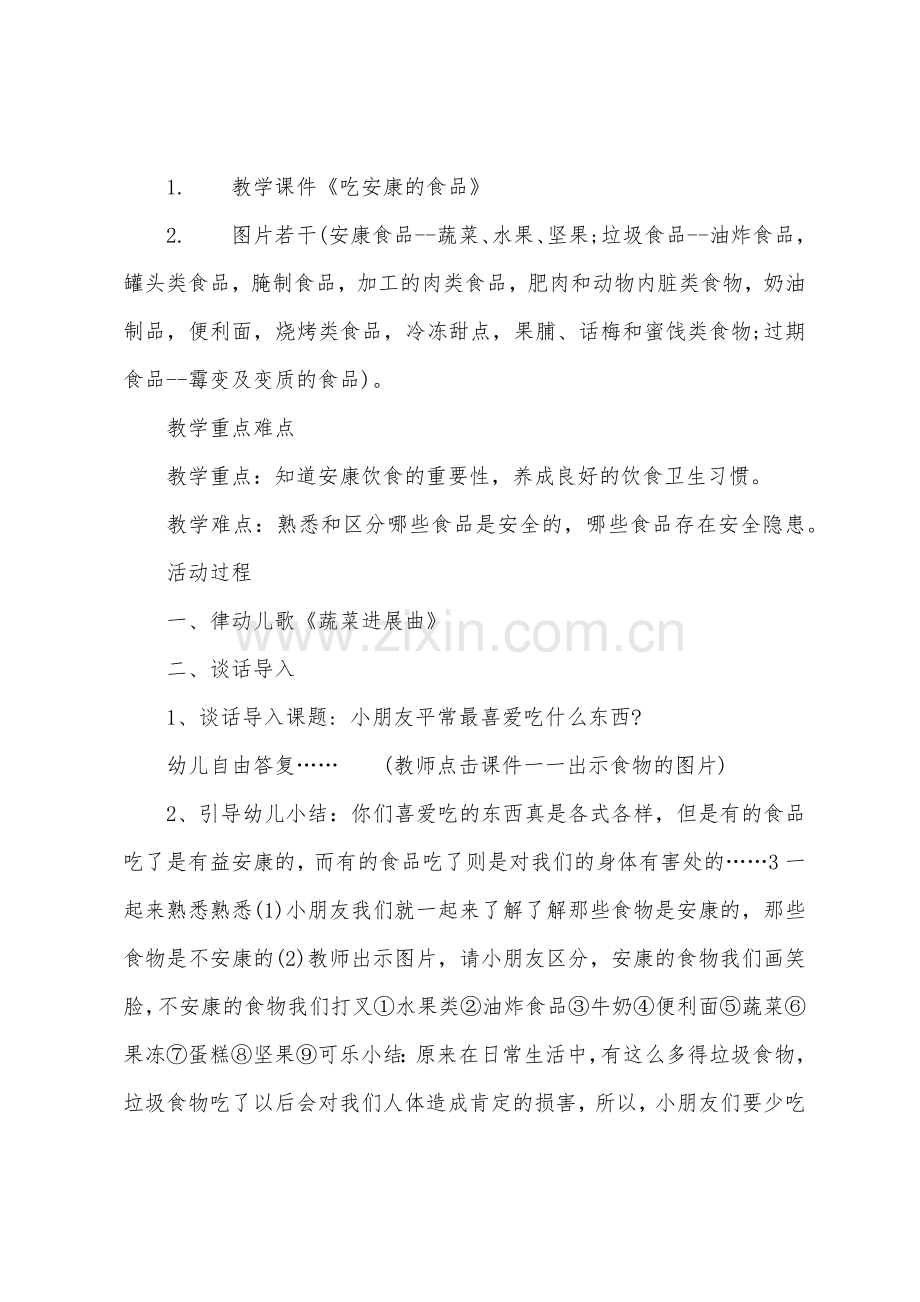 1. 教学课件《吃安康的食品》

2. 图片若干(安康食品--蔬菜、水果、坚果;垃圾食品--油炸食品，罐头类食品，腌制食品，加工的肉类食品，肥肉和动物内脏类食物，奶油制品，便利面，烧烤类食品，冷冻甜点，果脯、话梅和蜜饯类食物;过期食品--霉变及变质的食品)。

教学重点难点

教学重点：知道安康饮食的重要性，养成良好的饮食卫生习惯。

教学难点：熟悉和区分哪些食品是安全的，哪些食品存在安全隐患。

活动过程

一、律动儿歌《蔬菜进展曲》

二、谈话导入

1、谈话导入课题：小朋友平常最喜爱吃什么东西?

幼儿自由答复……　(教师点击课件一一出示食物的图片)

2、引导幼儿小结：你们喜爱吃的东西真是各式各样，但是有的食品吃了是有益安康的，而有的食品吃了则是对我们的身体有害处的……3一起来熟悉熟悉(1)小朋友我们就一起来了解了解那些食物是安康的，那些食物是不安康的(2)教师出示图片，请小朋友区分，安康的食物我们画笑脸，不安康的食物我们打叉①水果类②油炸食品③牛奶④便利面⑤蔬菜⑥果冻⑦蛋糕⑧坚果⑨可乐小结：原来在日常生活中，有这么多得垃圾食物，垃圾食物吃了以后会对我们人体造成肯定的损害，所以，小朋友们要少吃

www.zixin.com.cn